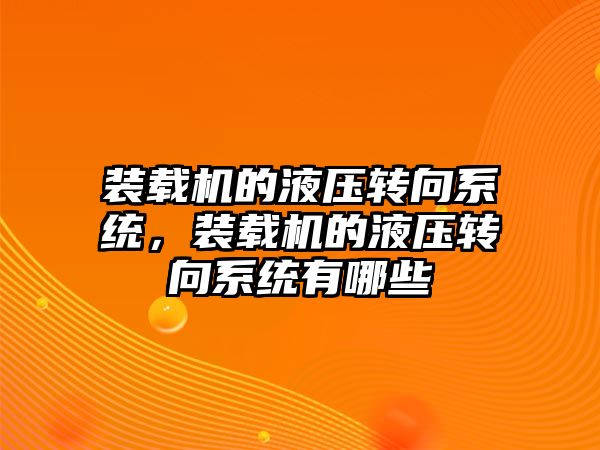 装载机的液压转向系统，装载机的液压转向系统有哪些